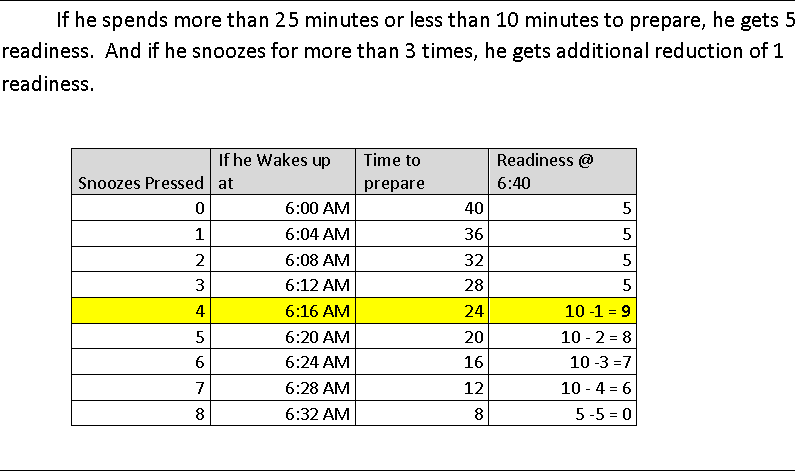 If he spends more than 25 minutes or less than 10 minutes to prepare, he gets 5 readiness. And if he snoozes for more than 3 times, he gets additional reduction of 1 readiness.

| Snoozes Pressed | If he Wakes up at | Time to prepare | Readiness @ 6:40 |
|---|---|---|---|
| 0 | 6:00 AM | 40 | 5 |
| 1 | 6:04 AM | 36 | 5 |
| 2 | 6:08 AM | 32 | 5 |
| 3 | 6:12 AM | 28 | 5 |
| 4 | 6:16 AM | 24 | 10 -1 = 9 |
| 5 | 6:20 AM | 20 | 10 - 2 = 8 |
| 6 | 6:24 AM | 16 | 10 -3 =7 |
| 7 | 6:28 AM | 12 | 10 - 4 = 6 |
| 8 | 6:32 AM | 8 | 5 -5 = 0 |